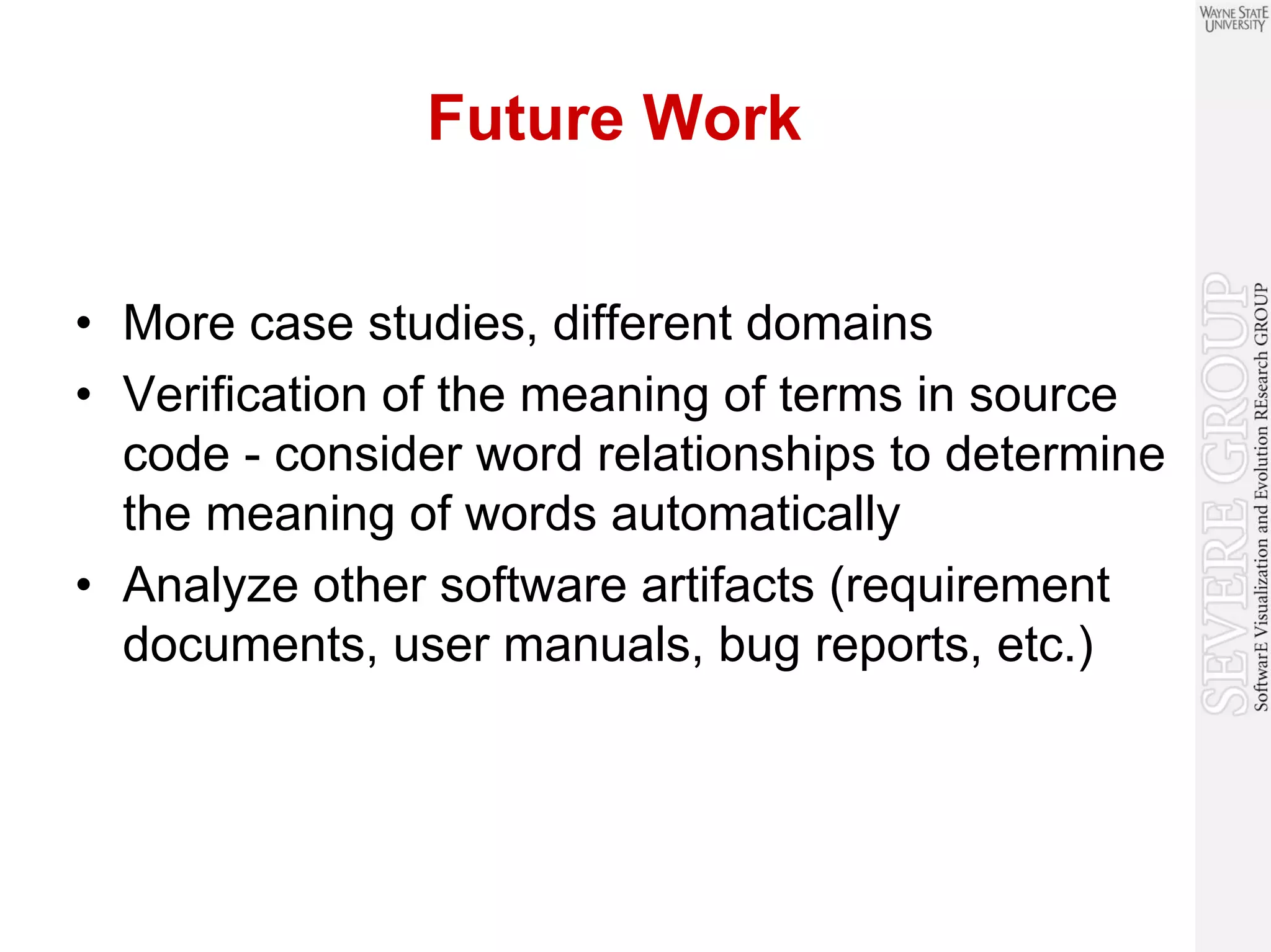 WAYNE STATE UNIVERSITY

Future Work

• More case studies, different domains
• Verification of the meaning of terms in source code - consider word relationships to determine the meaning of words automatically
• Analyze other software artifacts (requirement documents, user manuals, bug reports, etc.)

SEVERE GROUP
SoftwarE Visualization and Evolution REsearch GROUP